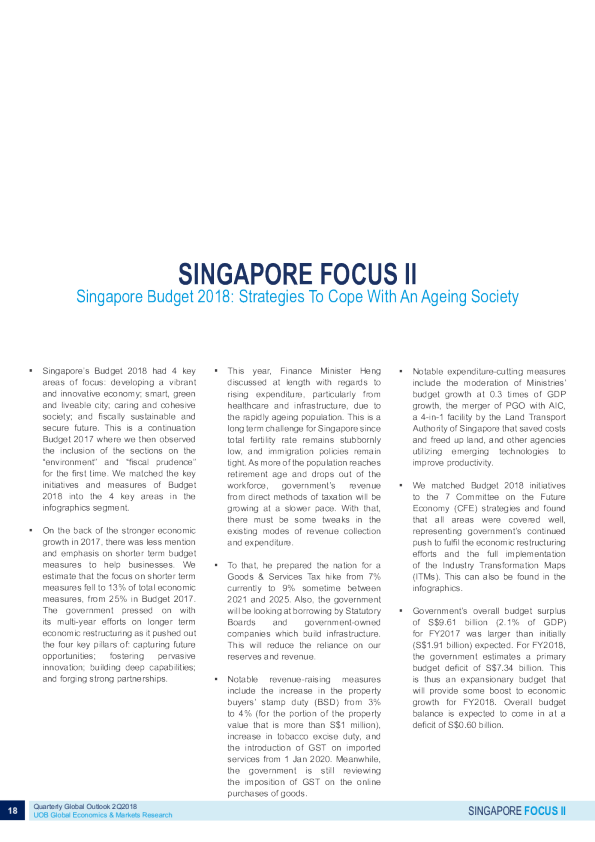 SINGAPORE FOCUS II
Singapore Budget 2018: Strategies To Cope With An Ageing Society

▪ Singapore's Budget 2018 had 4 key areas of focus: developing a vibrant and innovative economy; smart, green and liveable city; caring and cohesive society; and fiscally sustainable and secure future. This is a continuation Budget 2017 where we then observed the inclusion of the sections on the "environment" and "fiscal prudence" for the first time. We matched the key initiatives and measures of Budget 2018 into the 4 key areas in the infographics segment.

▪ On the back of the stronger economic growth in 2017, there was less mention and emphasis on shorter term budget measures to help businesses. We estimate that the focus on shorter term measures fell to 13% of total economic measures, from 25% in Budget 2017. The government pressed on with its multi-year efforts on longer term economic restructuring as it pushed out the four key pillars of: capturing future opportunities; fostering pervasive innovation; building deep capabilities; and forging strong partnerships.

▪ This year, Finance Minister Heng discussed at length with regards to rising expenditure, particularly from healthcare and infrastructure, due to the rapidly ageing population. This is a long term challenge for Singapore since total fertility rate remains stubbornly low, and immigration policies remain tight. As more of the population reaches retirement age and drops out of the workforce, government's revenue from direct methods of taxation will be growing at a slower pace. With that, there must be some tweaks in the existing modes of revenue collection and expenditure.

▪ To that, he prepared the nation for a Goods & Services Tax hike from 7% currently to 9% sometime between 2021 and 2025. Also, the government will be looking at borrowing by Statutory Boards and government-owned companies which build infrastructure. This will reduce the reliance on our reserves and revenue.

▪ Notable revenue-raising measures include the increase in the property buyers' stamp duty (BSD) from 3% to 4% (for the portion of the property value that is more than S$1 million), increase in tobacco excise duty, and the introduction of GST on imported services from 1 Jan 2020. Meanwhile, the government is still reviewing the imposition of GST on the online purchases of goods.

▪ Notable expenditure-cutting measures include the moderation of Ministries' budget growth at 0.3 times of GDP growth, the merger of PGO with AIC, a 4-in-1 facility by the Land Transport Authority of Singapore that saved costs and freed up land, and other agencies utilizing emerging technologies to improve productivity.

▪ We matched Budget 2018 initiatives to the 7 Committee on the Future Economy (CFE) strategies and found that all areas were covered well, representing government's continued push to fulfil the economic restructuring efforts and the full implementation of the Industry Transformation Maps (ITMs). This can also be found in the infographics.

▪ Government's overall budget surplus of S$9.61 billion (2.1% of GDP) for FY2017 was larger than initially (S$1.91 billion) expected. For FY2018, the government estimates a primary budget deficit of S$7.34 billion. This is thus an expansionary budget that will provide some boost to economic growth for FY2018. Overall budget balance is expected to come in at a deficit of S$0.60 billion.

18 Quarterly Global Outlook 2Q2018
UOB Global Economics & Markets Research
SINGAPORE FOCUS II